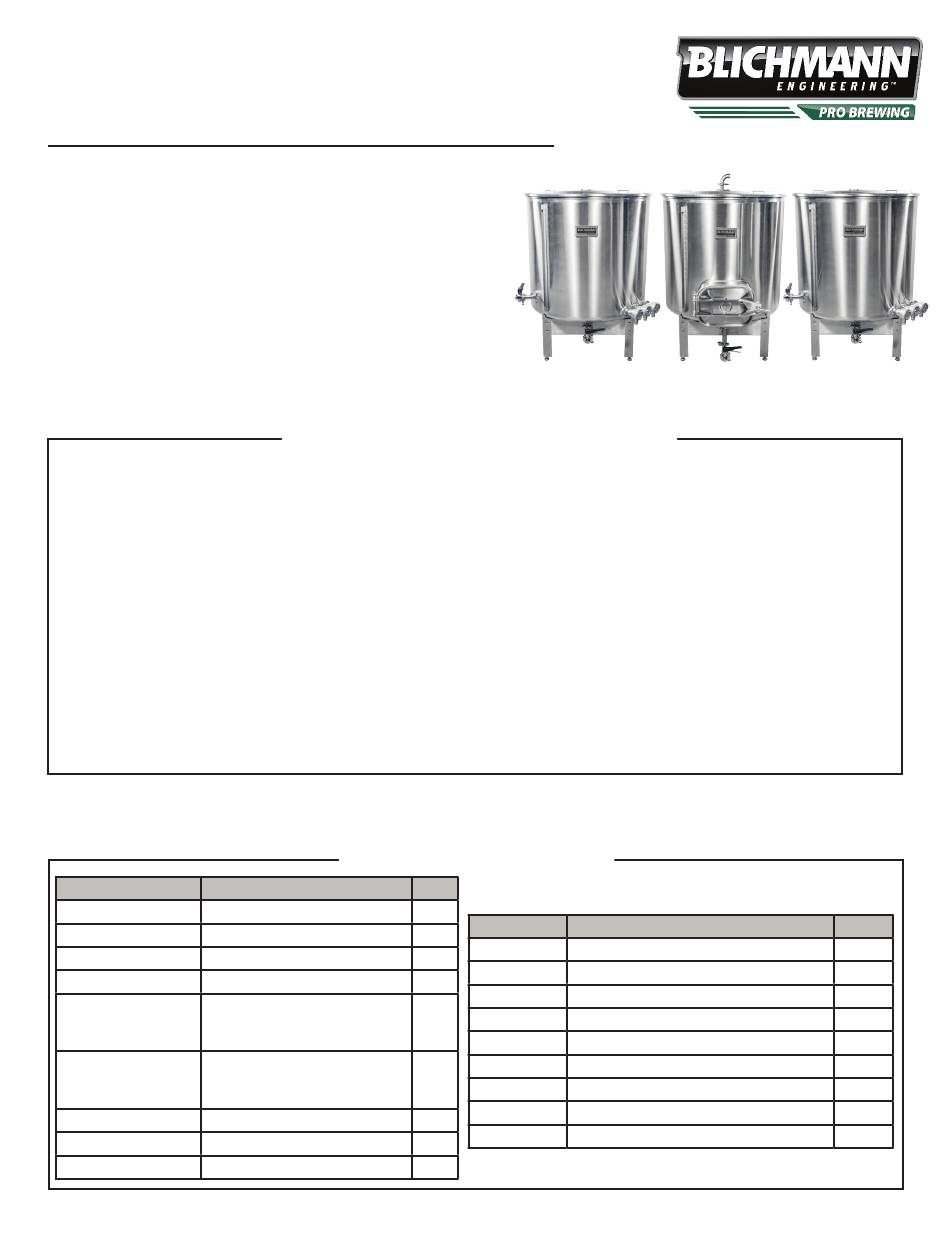 BLICHMANN
ENGINEERING™
PRO BREWING